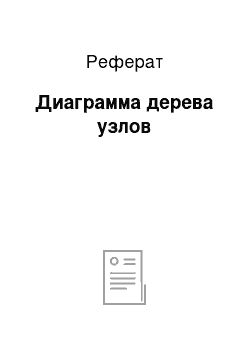 Реферат

Диаграмма дерева узлов